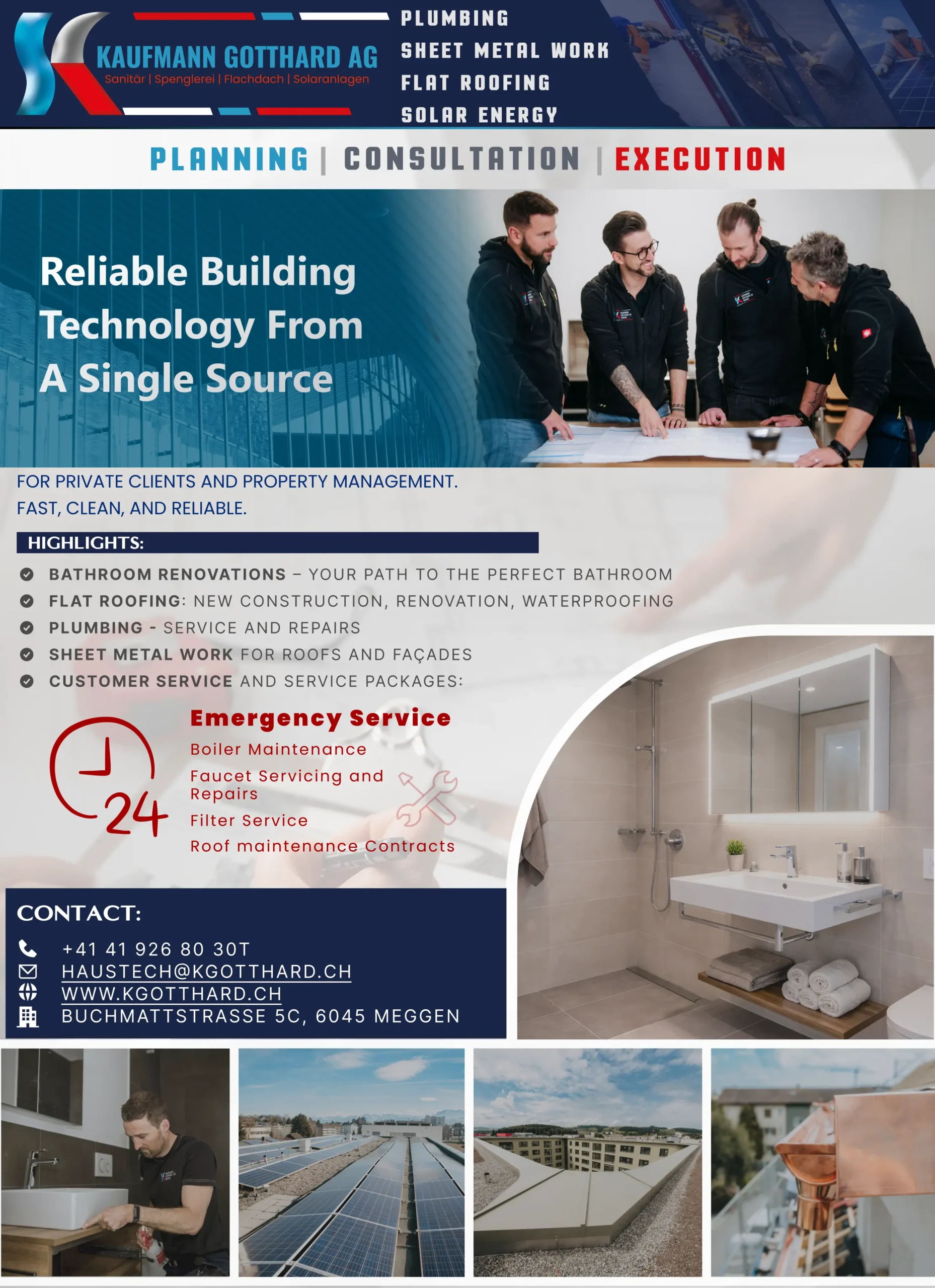 KAUFMANN GOTTHARD AG
Sanitär | Spenglerei | Flachdach | Solaranlagen

PLUMBING
SHEET METAL WORK
FLAT ROOFING
SOLAR ENERGY

PLANNING | CONSULTATION | EXECUTION

Reliable Building Technology From A Single Source

FOR PRIVATE CLIENTS AND PROPERTY MANAGEMENT.
FAST, CLEAN, AND RELIABLE.

HIGHLIGHTS:

BATHROOM RENOVATIONS – YOUR PATH TO THE PERFECT BATHROOM
FLAT ROOFING: NEW CONSTRUCTION, RENOVATION, WATERPROOFING
PLUMBING - SERVICE AND REPAIRS
SHEET METAL WORK FOR ROOFS AND FAÇADES
CUSTOMER SERVICE AND SERVICE PACKAGES:

24

Emergency Service
Boiler Maintenance
Faucet Servicing and Repairs
Filter Service
Roof maintenance Contracts

CONTACT:
+41 41 926 80 30T
HAUSTECH@KGOTTHARD.CH
WWW.KGOTTHARD.CH
BUCHMATTSTRASSE 5C, 6045 MEGGEN